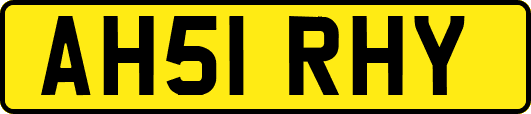 AH51 RHY